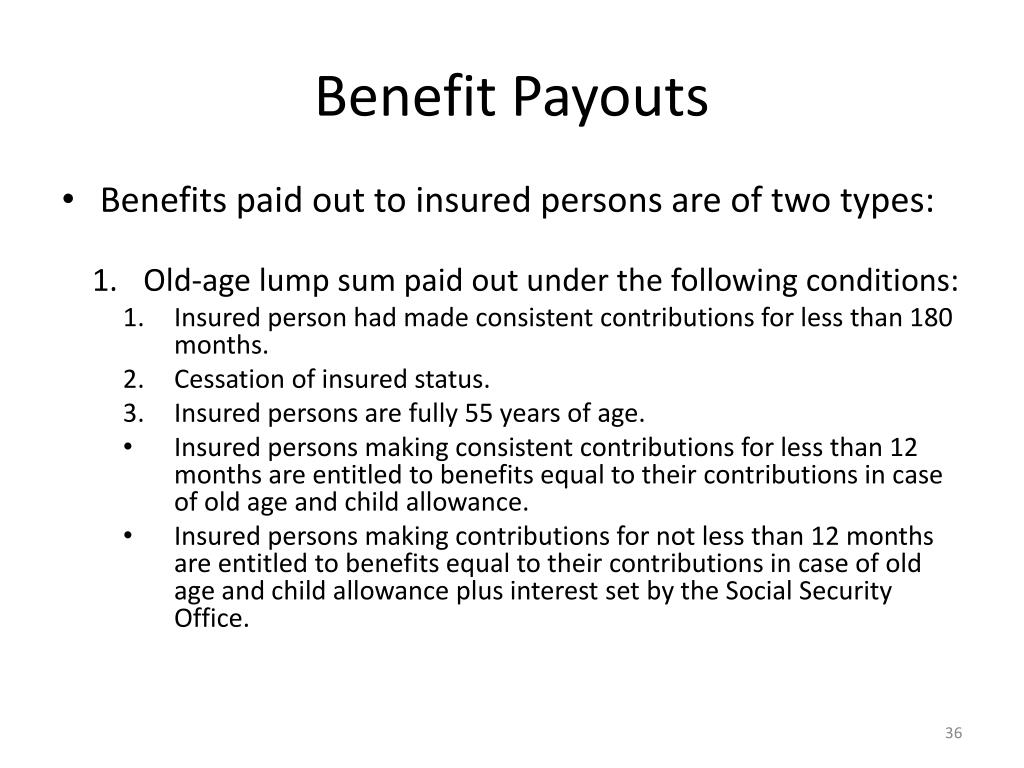 Benefit Payouts

• Benefits paid out to insured persons are of two types:

1. Old-age lump sum paid out under the following conditions:

1. Insured person had made consistent contributions for less than 180 months.
2. Cessation of insured status.
3. Insured persons are fully 55 years of age.

• Insured persons making consistent contributions for less than 12 months are entitled to benefits equal to their contributions in case of old age and child allowance.
• Insured persons making contributions for not less than 12 months are entitled to benefits equal to their contributions in case of old age and child allowance plus interest set by the Social Security Office.

36